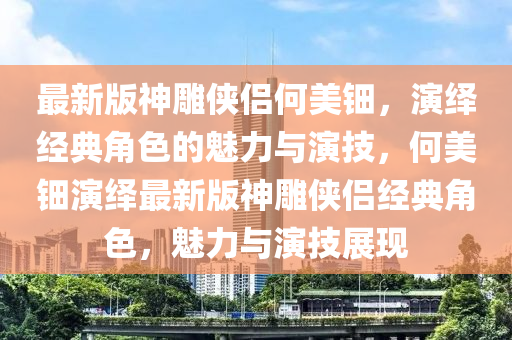 最新版神雕侠侣何美钿，演绎经典角色的魅力与演技，何美钿演绎最新版神雕侠侣经典角色，魅力与演技展现